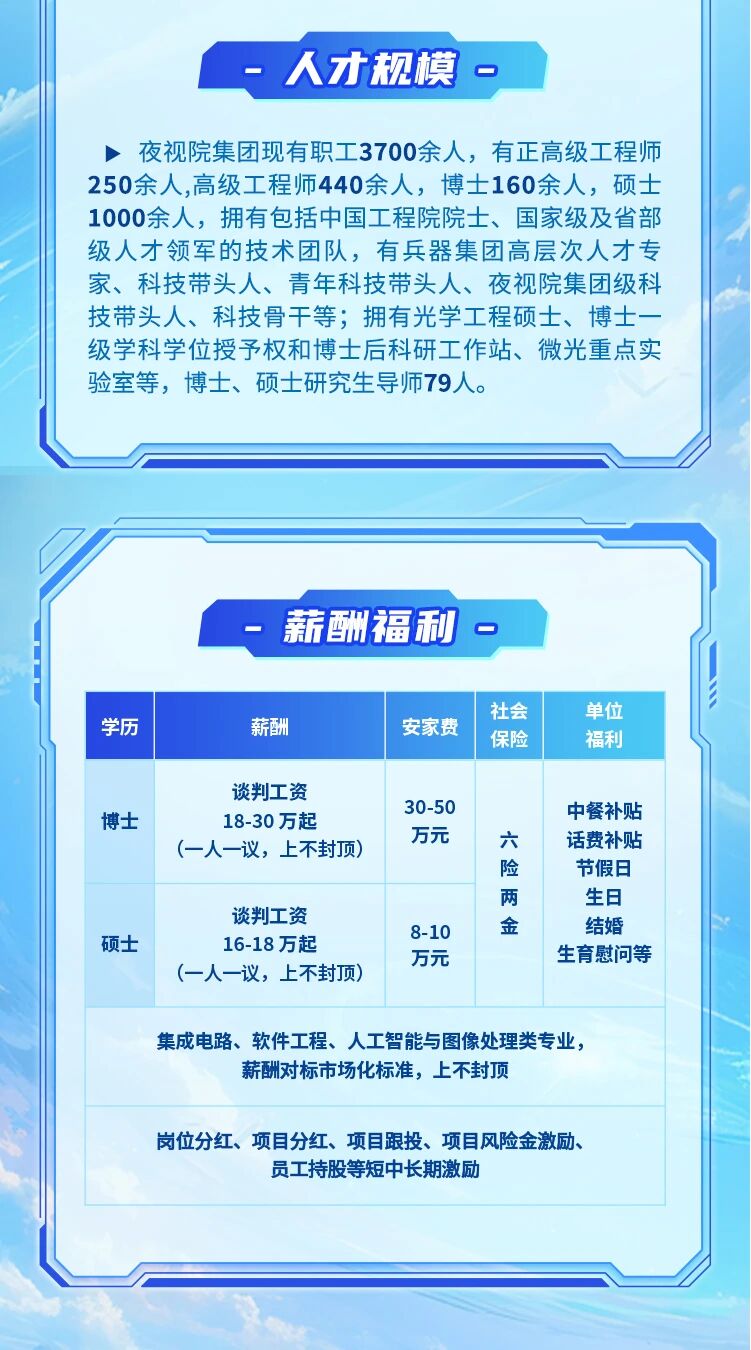 - 人才规模 -

▶ 夜视院集团现有职工3700余人，有正高级工程师250余人,高级工程师440余人，博士160余人，硕士1000余人，拥有包括中国工程院院士、国家级及省部级人才领军的技术团队，有兵器集团高层次人才专家、科技带头人、青年科技带头人、夜视院集团级科技带头人、科技骨干等；拥有光学工程硕士、博士一级学科学位授予权和博士后科研工作站、微光重点实验室等，博士、硕士研究生导师79人。

- 薪酬福利 -

| 学历 | 薪酬 | 安家费 | 社会保险 | 单位福利 |
|---|---|---|---|---|
| 博士 | 谈判工资 18-30万起 （一人一议，上不封顶） | 30-50万元 | 六险两金 | 中餐补贴 话费补贴 节假日 生日 结婚 生育慰问等 |
| 硕士 | 谈判工资 16-18万起 （一人一议，上不封顶） | 8-10万元 | | |
| 集成电路、软件工程、人工智能与图像处理类专业，薪酬对标市场化标准，上不封顶 | | | | |
| 岗位分红、项目分红、项目跟投、项目风险金激励、员工持股等短中长期激励 | | | | |